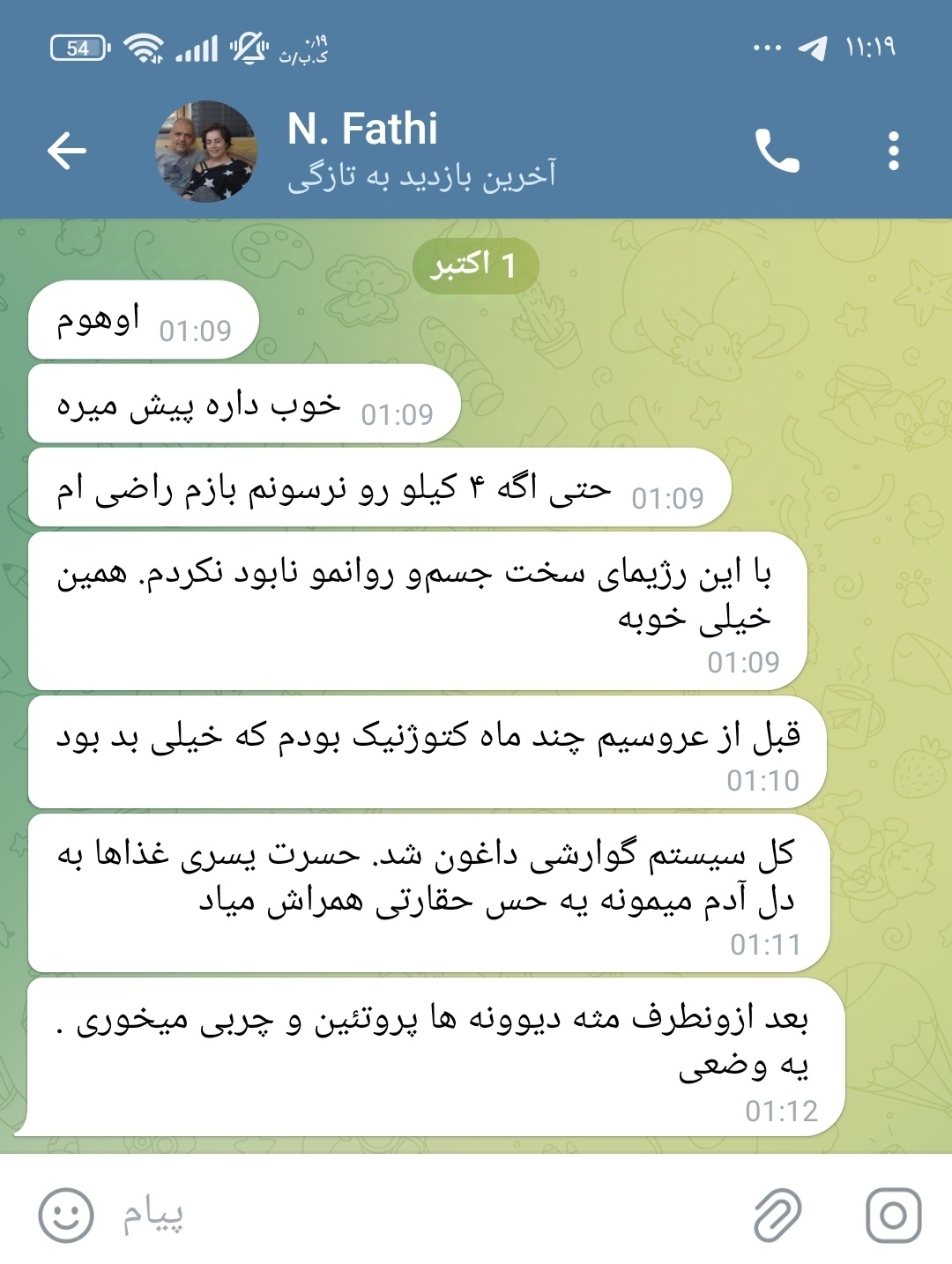 54 ۱۹ ک.ب/ث ۱۱:۱۹

N. Fathi
آخرین بازدید به تازگی

1 اکتبر

اوهوم 01:09

خوب داره پیش میره 01:09

حتی اگه ۴ کیلو رو نرسونم بازم راضی ام 01:09

با این رژیمای سخت جسم‌و روانمو نابود نکردم. همین خیلی خوبه
01:09

قبل از عروسیم چند ماه کتوژنیک بودم که خیلی بد بود
01:10

کل سیستم گوارشی داغون شد. حسرت یسری غذاها به دل آدم میمونه یه حس حقارتی همراش میاد
01:11

بعد ازونطرف مثه دیوونه ها پروتئین و چربی میخوری . یه وضعی
01:12

پیام